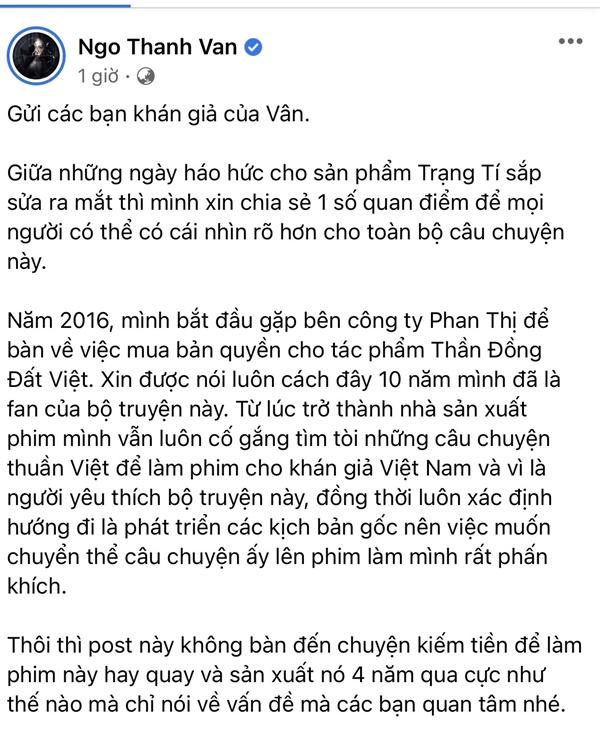 Ngo Thanh Van
1 giờ ·

Gửi các bạn khán giả của Vân.

Giữa những ngày háo hức cho sản phẩm Trạng Tí sắp sửa ra mắt thì mình xin chia sẻ 1 số quan điểm để mọi người có thể có cái nhìn rõ hơn cho toàn bộ câu chuyện này.

Năm 2016, mình bắt đầu gặp bên công ty Phan Thị để bàn về việc mua bản quyền cho tác phẩm Thần Đồng Đất Việt. Xin được nói luôn cách đây 10 năm mình đã là fan của bộ truyện này. Từ lúc trở thành nhà sản xuất phim mình vẫn luôn cố gắng tìm tòi những câu chuyện thuần Việt để làm phim cho khán giả Việt Nam và vì là người yêu thích bộ truyện này, đồng thời luôn xác định hướng đi là phát triển các kịch bản gốc nên việc muốn chuyển thể câu chuyện ấy lên phim làm mình rất phấn khích.

Thôi thì post này không bàn đến chuyện kiếm tiền để làm phim này hay quay và sản xuất nó 4 năm qua cực như thế nào mà chỉ nói về vấn đề mà các bạn quan tâm nhé.